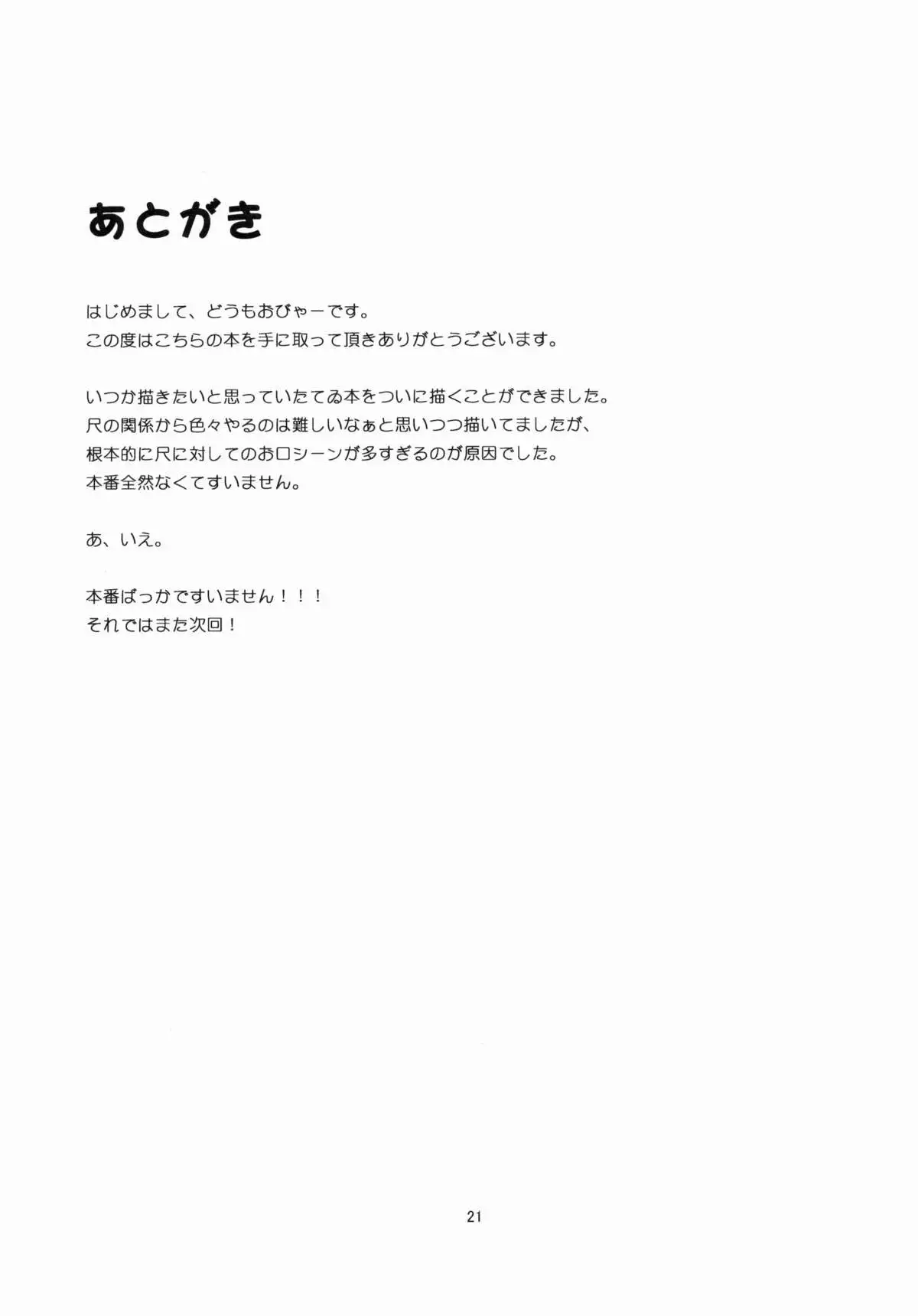 あとがき

はじめまして、どうもおびゃーです。
この度はこちらの本を手に取って頂きありがとうございます。

いつか描きたいと思っていたてゐ本をついに描くことができました。
尺の関係から色々やるのは難しいなぁと思いつつ描いてましたが、
根本的に尺に対してのお口シーンが多すぎるのが原因でした。
本番全然なくてすいません。

あ、いえ。

本番ばっかですいません！！！
それではまた次回！

21